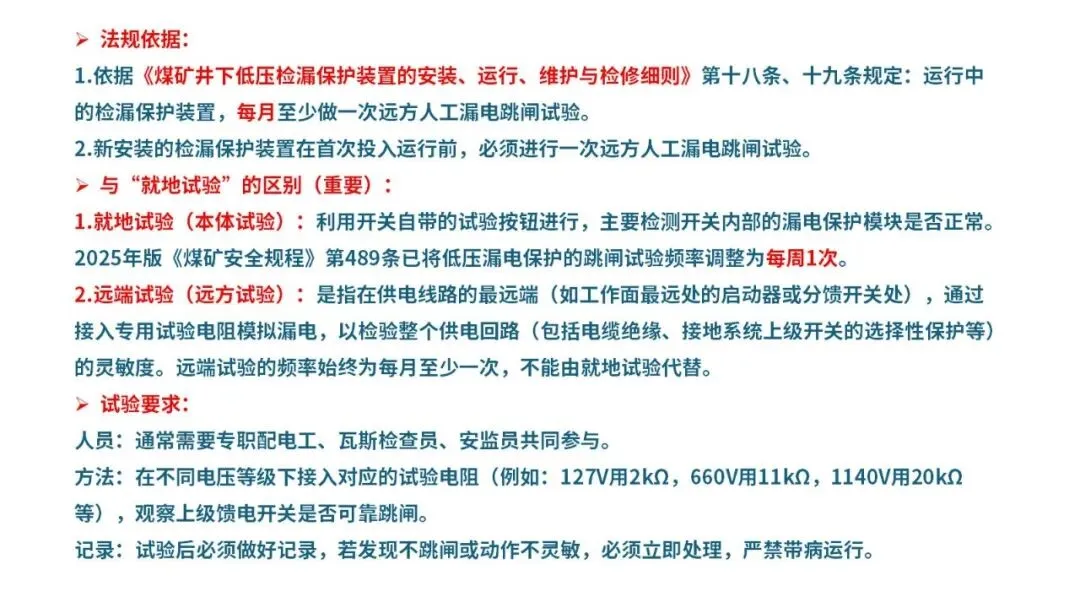 ➢ 法规依据：
1.依据《煤矿井下低压检漏保护装置的安装、运行、维护与检修细则》第十八条、十九条规定：运行中的检漏保护装置，每月至少做一次远方人工漏电跳闸试验。
2.新安装的检漏保护装置在首次投入运行前，必须进行一次远方人工漏电跳闸试验。
➢ 与“就地试验”的区别（重要）：
1.就地试验（本体试验）：利用开关自带的试验按钮进行，主要检测开关内部的漏电保护模块是否正常。2025年版《煤矿安全规程》第489条已将低压漏电保护的跳闸试验频率调整为每周1次。
2.远端试验（远方试验）：是指在供电线路的最远端（如工作面最远处的启动器或分馈开关处），通过接入专用试验电阻模拟漏电，以检验整个供电回路（包括电缆绝缘、接地系统上级开关的选择性保护等）的灵敏度。远端试验的频率始终为每月至少一次，不能由就地试验代替。
➢ 试验要求：
人员：通常需要专职配电工、瓦斯检查员、安监员共同参与。
方法：在不同电压等级下接入对应的试验电阻（例如：127V用2kΩ，660V用11kΩ，1140V用20kΩ等），观察上级馈电开关是否可靠跳闸。
记录：试验后必须做好记录，若发现不跳闸或动作不灵敏，必须立即处理，严禁带病运行。